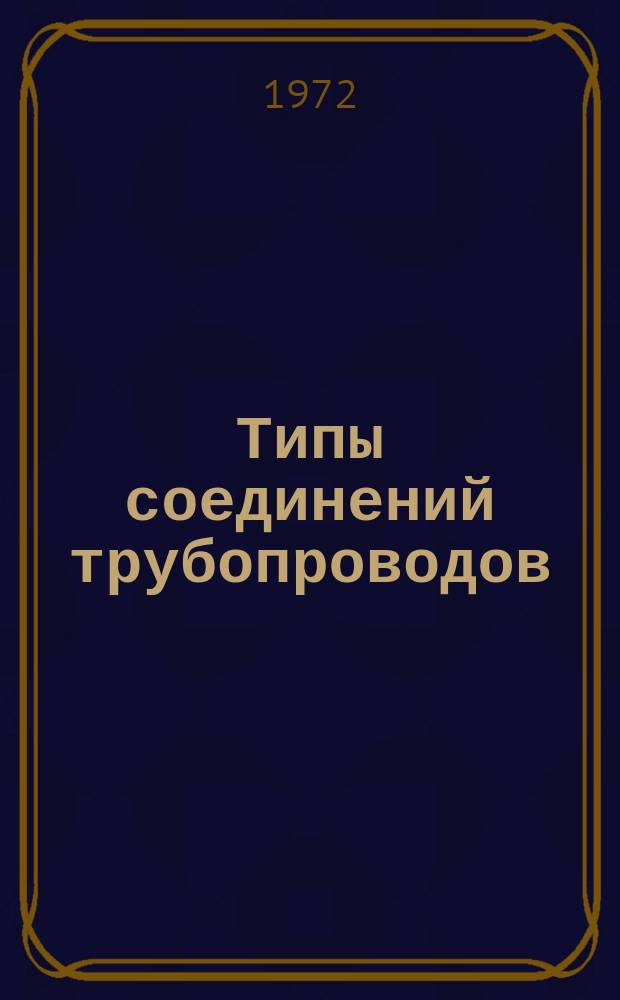 1972

Типы соединений трубопроводов